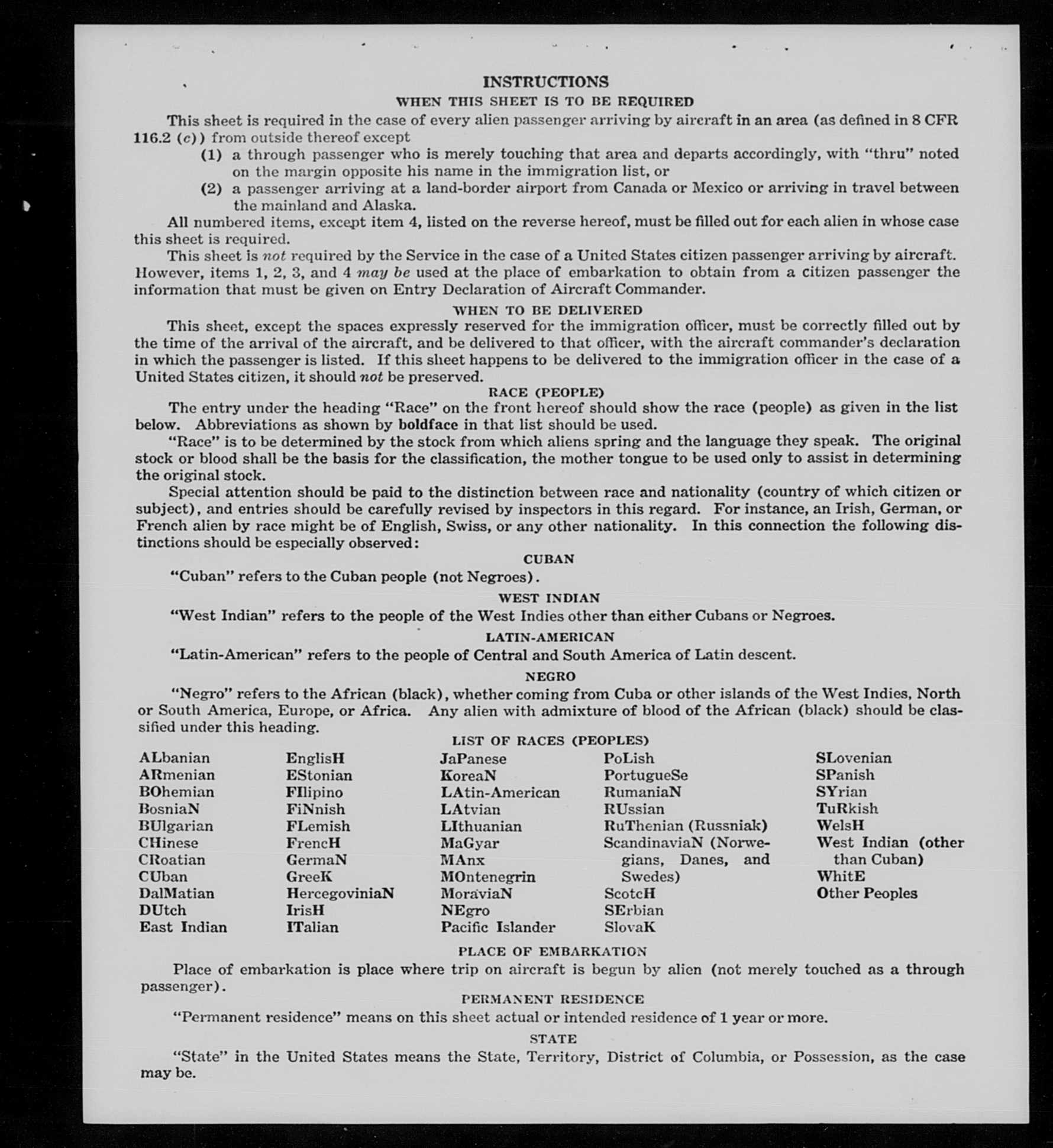 INSTRUCTIONS

WHEN THIS SHEET IS TO BE REQUIRED

This sheet is required in the case of every alien passenger arriving by aircraft in an area (as defined in 8 CFR 116.2 (c)) from outside thereof except

(1) a through passenger who is merely touching that area and departs accordingly, with "thru" noted on the margin opposite his name in the immigration list, or

(2) a passenger arriving at a land-border airport from Canada or Mexico or arriving in travel between the mainland and Alaska.

All numbered items, except item 4, listed on the reverse hereof, must be filled out for each alien in whose case this sheet is required.

This sheet is not required by the Service in the case of a United States citizen passenger arriving by aircraft. However, items 1, 2, 3, and 4 may be used at the place of embarkation to obtain from a citizen passenger the information that must be given on Entry Declaration of Aircraft Commander.

WHEN TO BE DELIVERED

This sheet, except the spaces expressly reserved for the immigration officer, must be correctly filled out by the time of the arrival of the aircraft, and be delivered to that officer, with the aircraft commander's declaration in which the passenger is listed. If this sheet happens to be delivered to the immigration officer in the case of a United States citizen, it should not be preserved.

RACE (PEOPLE)

The entry under the heading "Race" on the front hereof should show the race (people) as given in the list below. Abbreviations as shown by boldface in that list should be used.

"Race" is to be determined by the stock from which aliens spring and the language they speak. The original stock or blood shall be the basis for the classification, the mother tongue to be used only to assist in determining the original stock.

Special attention should be paid to the distinction between race and nationality (country of which citizen or subject), and entries should be carefully revised by inspectors in this regard. For instance, an Irish, German, or French alien by race might be of English, Swiss, or any other nationality. In this connection the following distinctions should be especially observed:

CUBAN

"Cuban" refers to the Cuban people (not Negroes).

WEST INDIAN

"West Indian" refers to the people of the West Indies other than either Cubans or Negroes.

LATIN-AMERICAN

"Latin-American" refers to the people of Central and South America of Latin descent.

NEGRO

"Negro" refers to the African (black), whether coming from Cuba or other islands of the West Indies, North or South America, Europe, or Africa. Any alien with admixture of blood of the African (black) should be classified under this heading.

LIST OF RACES (PEOPLES)

ALbanian
ARmenian
BOhemian
BosniaN
BUlgarian
CHinese
CRoatian
CUban
DalMatian
DUtch
East Indian

EnglisH
EStonian
FIlipino
FiNnish
FLemish
FrencH
GermaN
GreeK
HercegoviniaN
IrisH
ITalian

JaPanese
KoreaN
LAtin-American
LAtvian
LIthuanian
MaGyar
MAnx
MOntenegrin
MoraviaN
NEgro
Pacific Islander

PoLish
PortugueSe
RumaniaN
RUssian
RuThenian (Russniak)
ScandinaviaN (Norwegians, Danes, and Swedes)
ScotcH
SErbian
SlovaK

SLovenian
SPanish
SYrian
TuRkish
WelsH
West Indian (other than Cuban)
WhitE
Other Peoples

PLACE OF EMBARKATION

Place of embarkation is place where trip on aircraft is begun by alien (not merely touched as a through passenger).

PERMANENT RESIDENCE

"Permanent residence" means on this sheet actual or intended residence of 1 year or more.

STATE

"State" in the United States means the State, Territory, District of Columbia, or Possession, as the case may be.